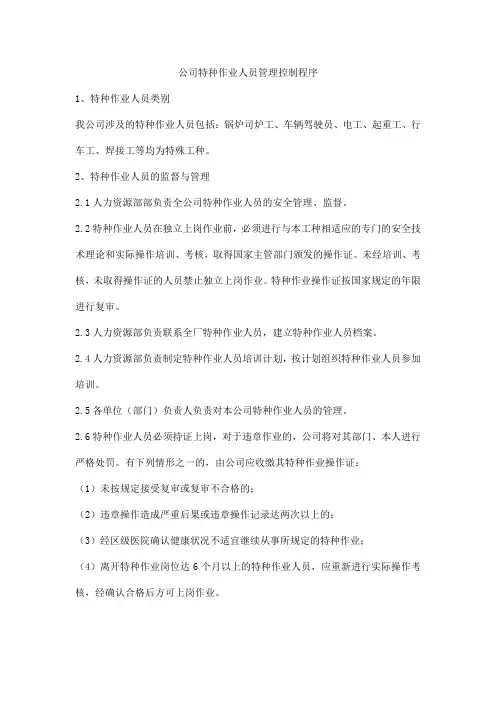 公司特种作业人员管理控制程序

1、特种作业人员类别

我公司涉及的特种作业人员包括：锅炉司炉工、车辆驾驶员、电工、起重工、行车工、焊接工等均为特殊工种。

2、特种作业人员的监督与管理

2.1 人力资源部负责全公司特种作业人员的安全管理、监督。

2.2 特种作业人员在独立上岗作业前，必须进行与本工种相适应的专门的安全技术理论和实际操作培训、考核，取得国家主管部门颁发的操作证。未经培训、考核，未取得操作证的人员禁止独立上岗作业。特种作业操作证按国家规定的年限进行复审。

2.3 人力资源部负责联系全厂特种作业人员，建立特种作业人员档案。

2.4 人力资源部负责制定特种作业人员培训计划，按计划组织特种作业人员参加培训。

2.5 各单位（部门）负责人负责对本公司特种作业人员的管理。

2.6 特种作业人员必须持证上岗，对于违章作业的，公司将对其部门、本人进行严格处罚。有下列情形之一的，由公司应收缴其特种作业操作证：

（1）未按规定接受复审或复审不合格的；

（2）违章操作造成严重后果或违章操作记录达两次以上的；

（3）经区级医院确认健康状况不适宜继续从事所规定的特种作业；

（4）离开特种作业岗位达 6 个月以上的特种作业人员，应重新进行实际操作考核，经确认合格后方可上岗作业。